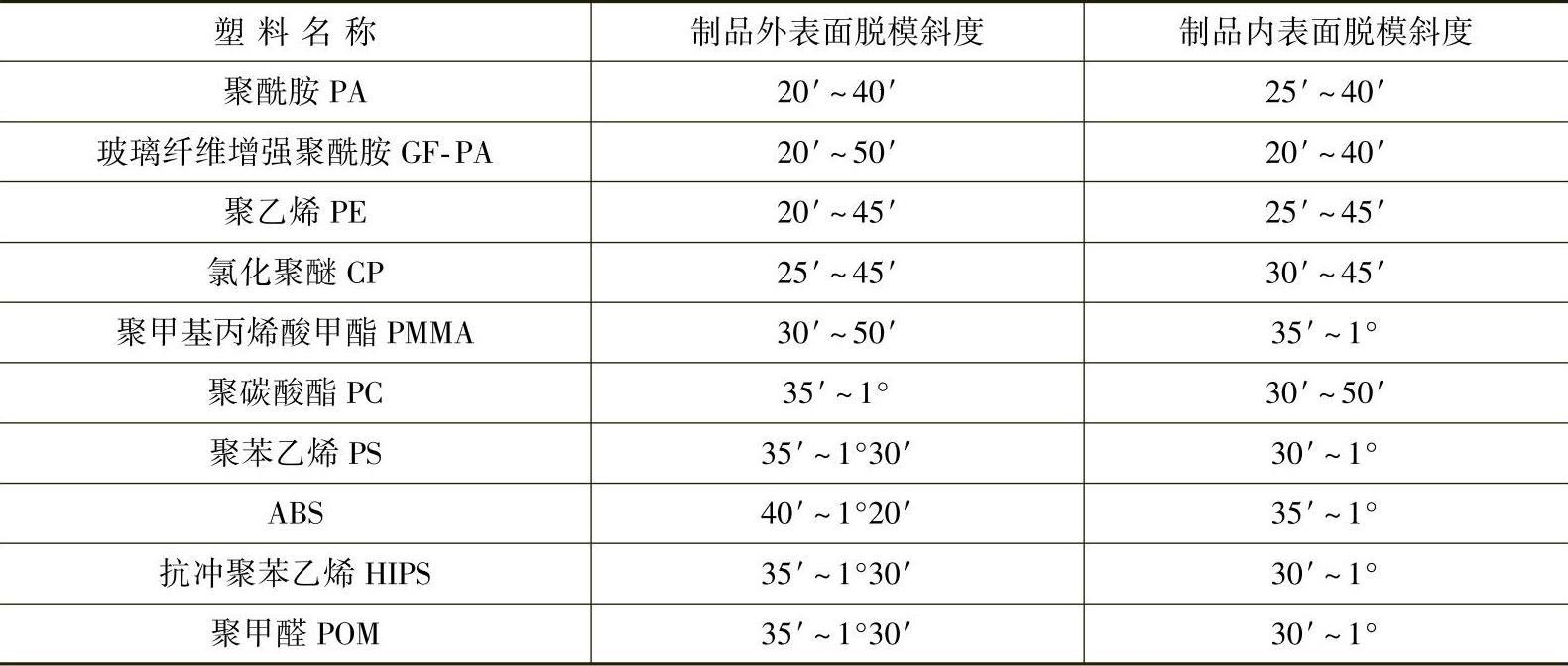 | 塑料名称 | 制品外表面脱模斜度 | 制品内表面脱模斜度 |
|---|---|---|
| 聚酰胺PA | 20′~40′ | 25′~40′ |
| 玻璃纤维增强聚酰胺GF-PA | 20′~50′ | 20′~40′ |
| 聚乙烯PE | 20′~45′ | 25′~45′ |
| 氯化聚醚CP | 25′~45′ | 30′~45′ |
| 聚甲基丙烯酸甲酯PMMA | 30′~50′ | 35′~1° |
| 聚碳酸酯PC | 35′~1° | 30′~50′ |
| 聚苯乙烯PS | 35′~1°30′ | 30′~1° |
| ABS | 40′~1°20′ | 35′~1° |
| 抗冲聚苯乙烯HIPS | 35′~1°30′ | 30′~1° |
| 聚甲醛POM | 35′~1°30′ | 30′~1° |